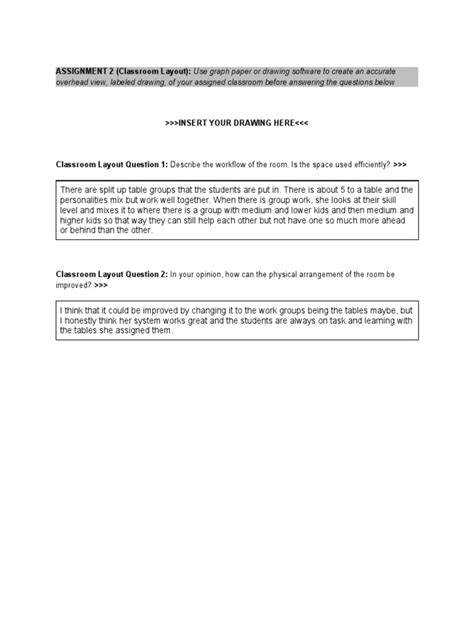 ASSIGNMENT 2 (Classroom Layout): Use graph paper or drawing software to create an accurate overhead view, labeled drawing, of your assigned classroom before answering the questions below

>>>INSERT YOUR DRAWING HERE<<<

Classroom Layout Question 1: Describe the workflow of the room. Is the space used efficiently? >>>

There are split up table groups that the students are put in. There is about 5 to a table and the personalities mix but work well together. When there is group work, she looks at their skill level and mixes it to where there is a group with medium and lower kids and then medium and higher kids so that way they can still help each other but not have one so much more ahead or behind than the other.

Classroom Layout Question 2: In your opinion, how can the physical arrangement of the room be improved? >>>

I think that it could be improved by changing it to the work groups being the tables maybe, but I honestly think her system works great and the students are always on task and learning with the tables she assigned them.